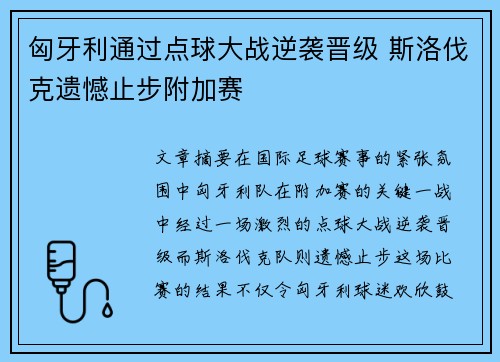 匈牙利通过点球大战逆袭晋级 斯洛伐克遗憾止步附加赛

文章摘要在国际足球赛事的紧张氛围中匈牙利队在附加赛的关键一战中经过一场激烈的点球大战逆袭晋级而斯洛伐克队则遗憾止步这场比赛的结果不仅令匈牙利球迷欢欣鼓